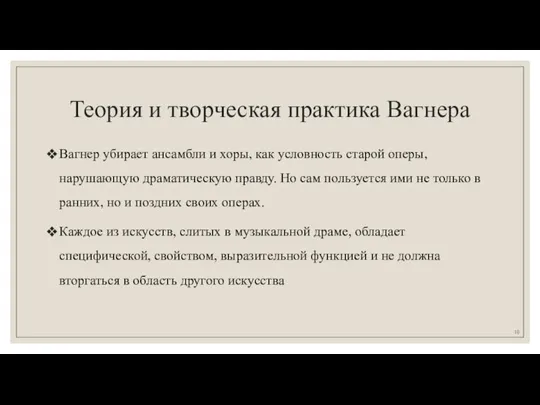 Теория и творческая практика Вагнера

❖ Вагнер убирает ансамбли и хоры, как условность старой оперы, нарушающую драматическую правду. Но сам пользуется ими не только в ранних, но и поздних своих операх.

❖ Каждое из искусств, слитых в музыкальной драме, обладает специфической, свойством, выразительной функцией и не должна вторгаться в область другого искусства

10